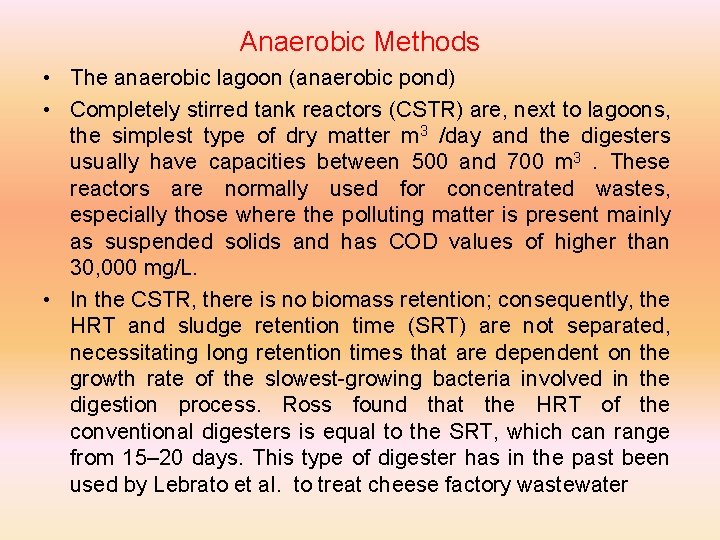 Anaerobic Methods

• The anaerobic lagoon (anaerobic pond)

• Completely stirred tank reactors (CSTR) are, next to lagoons, the simplest type of dry matter $m^3$ /day and the digesters usually have capacities between 500 and 700 $m^3$ . These reactors are normally used for concentrated wastes, especially those where the polluting matter is present mainly as suspended solids and has COD values of higher than 30,000 mg/L.

• In the CSTR, there is no biomass retention; consequently, the HRT and sludge retention time (SRT) are not separated, necessitating long retention times that are dependent on the growth rate of the slowest-growing bacteria involved in the digestion process. Ross found that the HRT of the conventional digesters is equal to the SRT, which can range from 15–20 days. This type of digester has in the past been used by Lebrato et al. to treat cheese factory wastewater